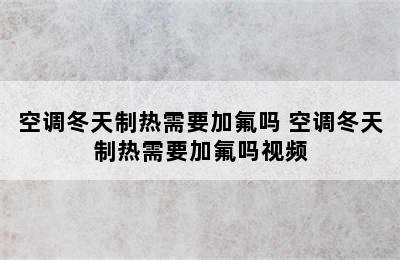 空调冬天制热需要加氟吗 空调冬天制热需要加氟吗视频